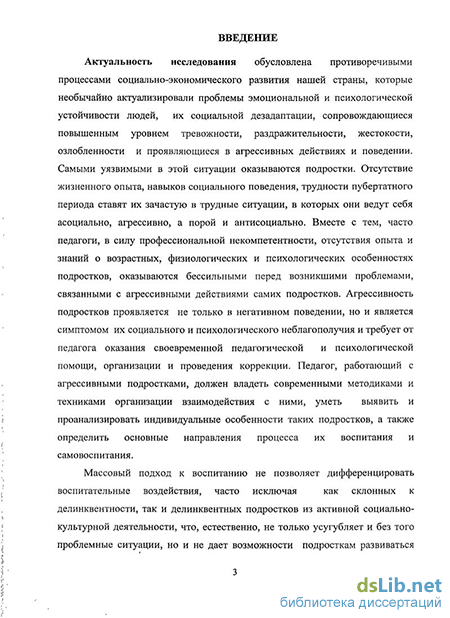 ВВЕДЕНИЕ

Актуальность исследования обусловлена противоречивыми процессами социально-экономического развития нашей страны, которые необычайно актуализировали проблемы эмоциональной и психологической устойчивости людей, их социальной дезадаптации, сопровождающиеся повышенным уровнем тревожности, раздражительности, жестокости, озлобленности и проявляющиеся в агрессивных действиях и поведении. Самыми уязвимыми в этой ситуации оказываются подростки. Отсутствие жизненного опыта, навыков социального поведения, трудности пубертатного периода ставят их зачастую в трудные ситуации, в которых они ведут себя асоциально, агрессивно, а порой и антисоциально. Вместе с тем, часто педагоги, в силу профессиональной некомпетентности, отсутствия опыта и знаний о возрастных, физиологических и психологических особенностях подростков, оказываются бессильными перед возникшими проблемами, связанными с агрессивными действиями самих подростков. Агрессивность подростков проявляется не только в негативном поведении, но и является симптомом их социального и психологического неблагополучия и требует от педагога оказания своевременной педагогической и психологической помощи, организации и проведения коррекции. Педагог, работающий с агрессивными подростками, должен владеть современными методиками и техниками организации взаимодействия с ними, уметь выявить и проанализировать индивидуальные особенности таких подростков, а также определить основные направления процесса их воспитания и самовоспитания.

Массовый подход к воспитанию не позволяет дифференцировать воспитательные воздействия, часто исключая как склонных к делинквентности, так и делинквентных подростков из активной социально-культурной деятельности, что, естественно, не только усугубляет и без того проблемные ситуации, но и не дает возможности подросткам развиваться

3

dsLib.net
библиотека диссертаций